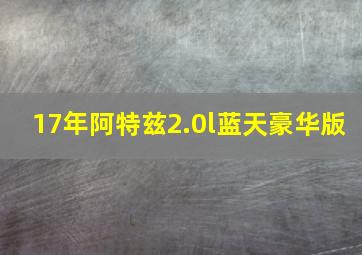 17年阿特兹2.0l蓝天豪华版